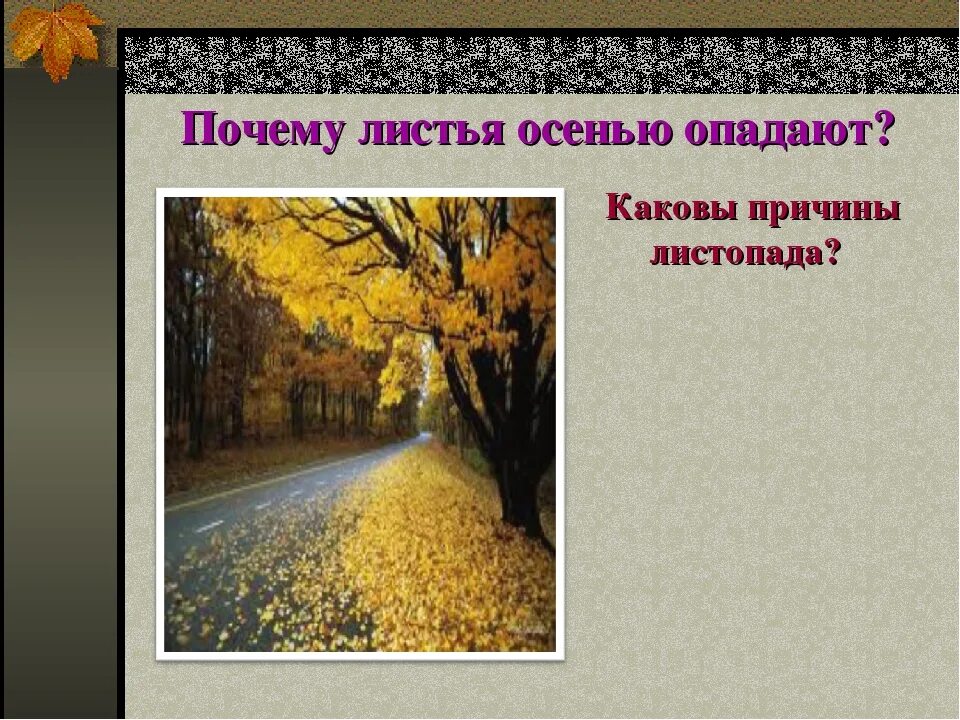 Почему листья осенью опадают?

Каковы причины листопада?